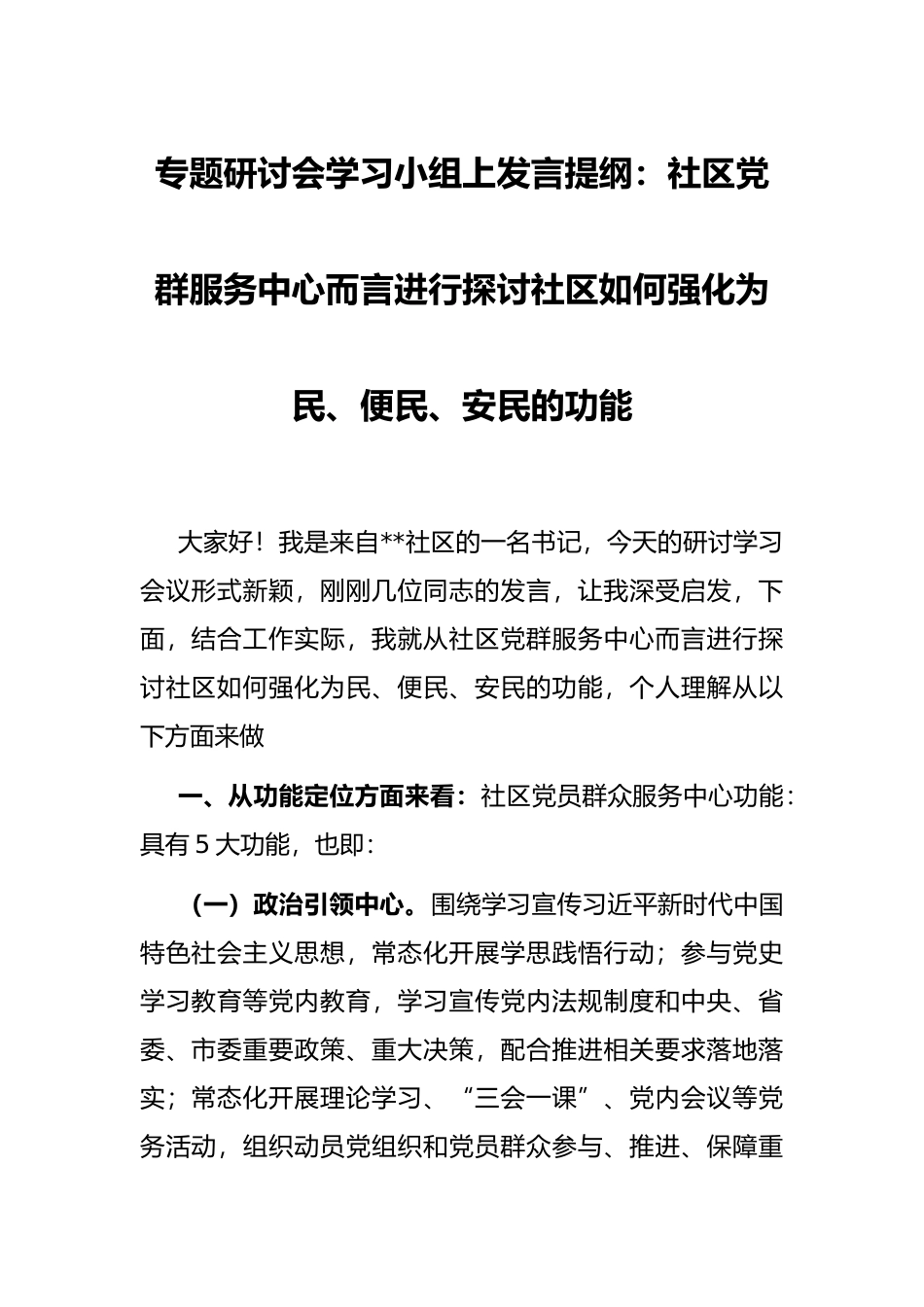 专题研讨会学习小组上发言提纲：社区党群服务中心而言进行探讨社区如何强化为民、便民、安民的功能

大家好！我是来自**社区的一名书记，今天的研讨学习会议形式新颖，刚刚几位同志的发言，让我深受启发，下面，结合工作实际，我就从社区党群服务中心而言进行探讨社区如何强化为民、便民、安民的功能，个人理解从以下方面来做

一、从功能定位方面来看：社区党员群众服务中心功能：具有5大功能，也即：

（一）政治引领中心。围绕学习宣传习近平新时代中国特色社会主义思想，常态化开展学思践悟行动；参与党史学习教育等党内教育，学习宣传党内法规制度和中央、省委、市委重要政策、重大决策，配合推进相关要求落地落实；常态化开展理论学习、“三会一课”、党内会议等党务活动，组织动员党组织和党员群众参与、推进、保障重